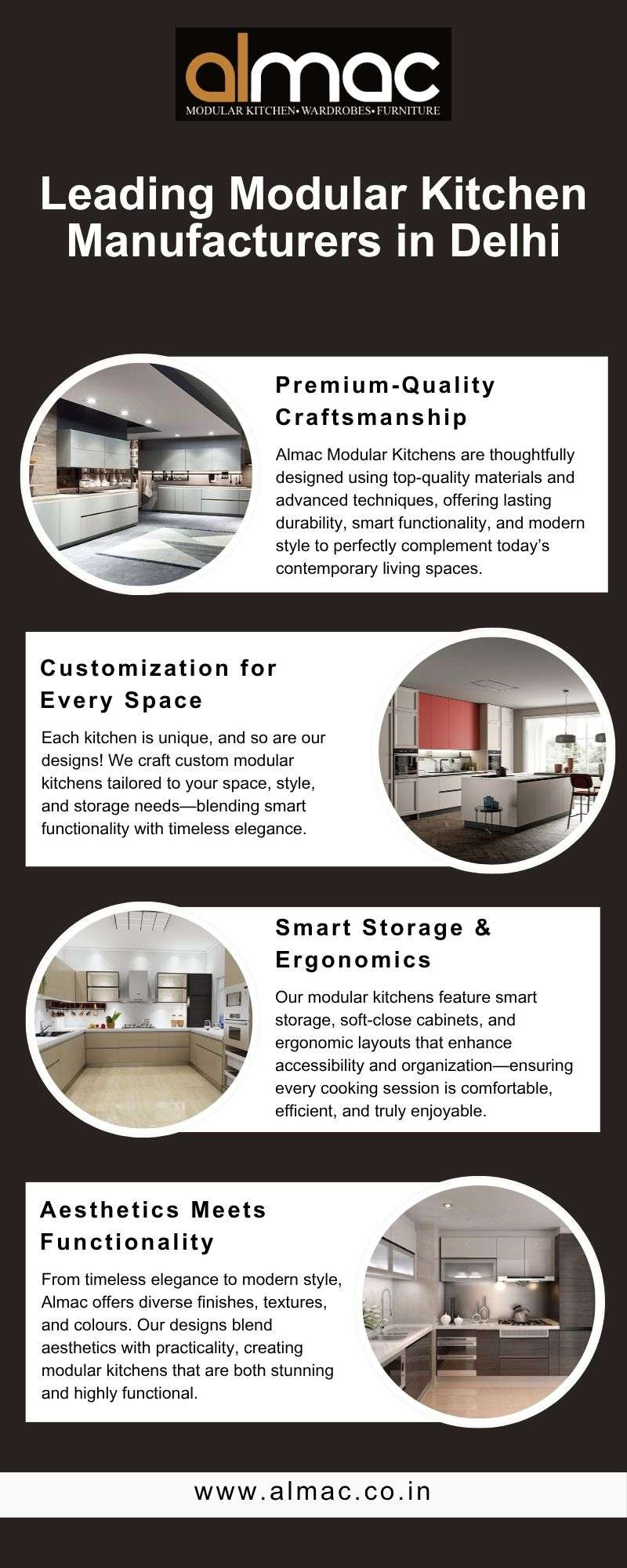 almac
MODULAR KITCHEN• WARDROBES• FURNITURE

Leading Modular Kitchen Manufacturers in Delhi

Premium-Quality Craftsmanship

Almac Modular Kitchens are thoughtfully designed using top-quality materials and advanced techniques, offering lasting durability, smart functionality, and modern style to perfectly complement today's contemporary living spaces.

Customization for Every Space

Each kitchen is unique, and so are our designs! We craft custom modular kitchens tailored to your space, style, and storage needs—blending smart functionality with timeless elegance.

Smart Storage & Ergonomics

Our modular kitchens feature smart storage, soft-close cabinets, and ergonomic layouts that enhance accessibility and organization—ensuring every cooking session is comfortable, efficient, and truly enjoyable.

Aesthetics Meets Functionality

From timeless elegance to modern style, Almac offers diverse finishes, textures, and colours. Our designs blend aesthetics with practicality, creating modular kitchens that are both stunning and highly functional.

www.almac.co.in